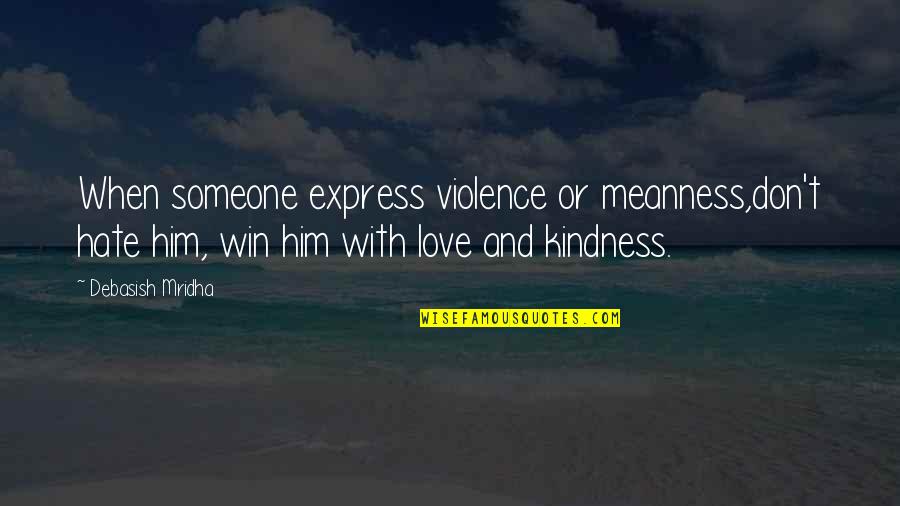 When someone express violence or meanness,don't hate him, win him with love and kindness.

~ Debasish Mridha

WISEFAMOUSQUOTES.COM